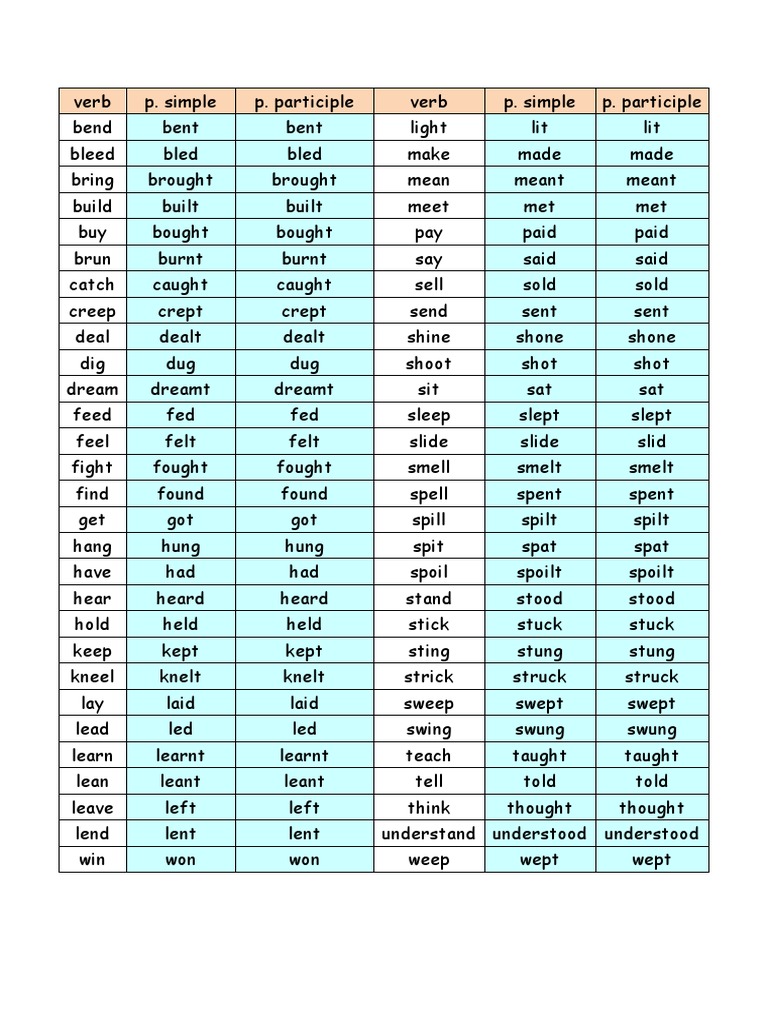 | verb | p. simple | p. participle | verb | p. simple | p. participle |
|---|---|---|---|---|---|
| bend | bent | bent | light | lit | lit |
| bleed | bled | bled | make | made | made |
| bring | brought | brought | mean | meant | meant |
| build | built | built | meet | met | met |
| buy | bought | bought | pay | paid | paid |
| brun | burnt | burnt | say | said | said |
| catch | caught | caught | sell | sold | sold |
| creep | crept | crept | send | sent | sent |
| deal | dealt | dealt | shine | shone | shone |
| dig | dug | dug | shoot | shot | shot |
| dream | dreamt | dreamt | sit | sat | sat |
| feed | fed | fed | sleep | slept | slept |
| feel | felt | felt | slide | slide | slid |
| fight | fought | fought | smell | smelt | smelt |
| find | found | found | spell | spent | spent |
| get | got | got | spill | spilt | spilt |
| hang | hung | hung | spit | spat | spat |
| have | had | had | spoil | spoilt | spoilt |
| hear | heard | heard | stand | stood | stood |
| hold | held | held | stick | stuck | stuck |
| keep | kept | kept | sting | stung | stung |
| kneel | knelt | knelt | strick | struck | struck |
| lay | laid | laid | sweep | swept | swept |
| lead | led | led | swing | swung | swung |
| learn | learnt | learnt | teach | taught | taught |
| lean | leant | leant | tell | told | told |
| leave | left | left | think | thought | thought |
| lend | lent | lent | understand | understood | understood |
| win | won | won | weep | wept | wept |